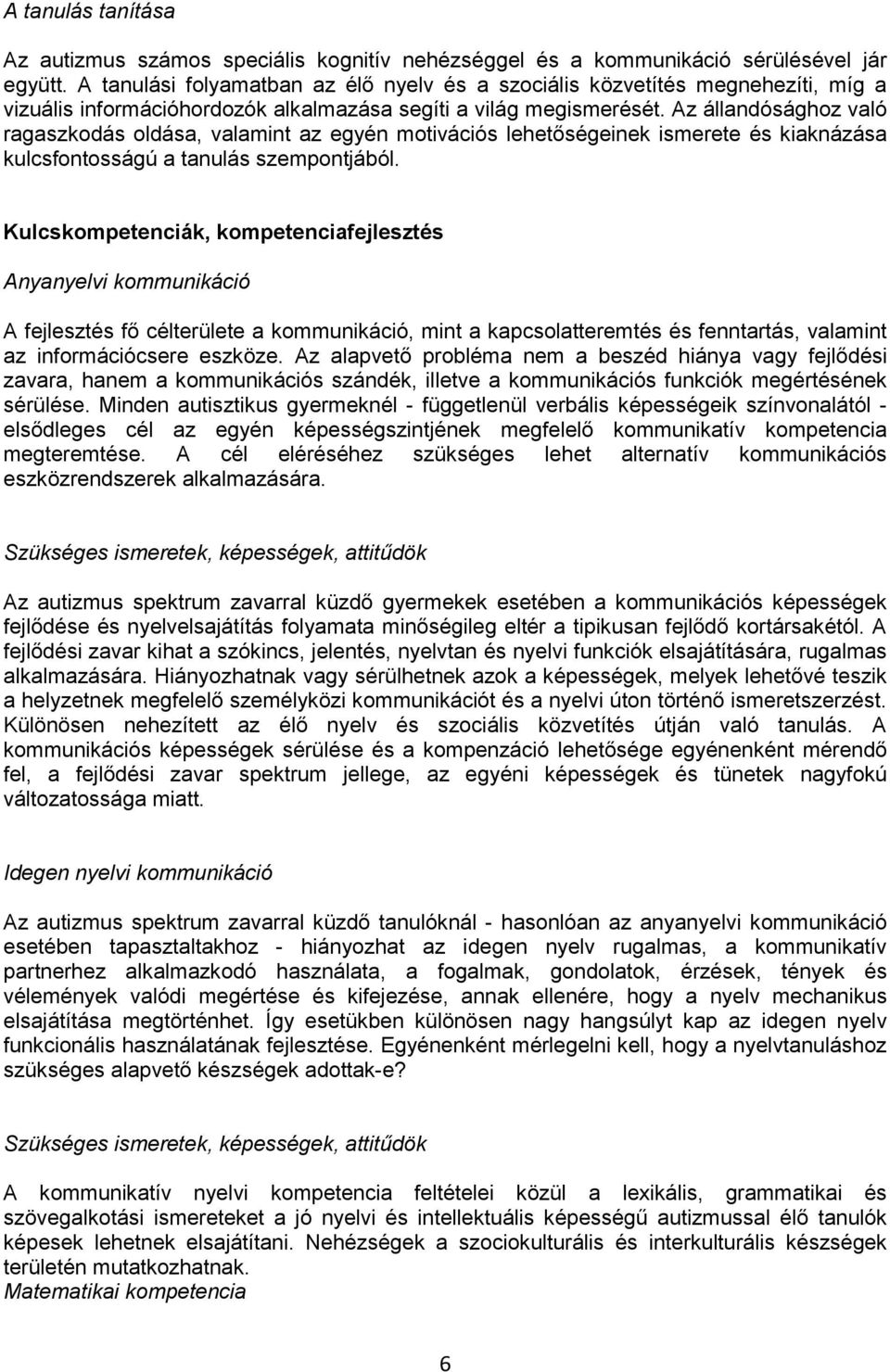 A tanulás tanítása

Az autizmus számos speciális kognitív nehézséggel és a kommunikáció sérülésével jár együtt. A tanulási folyamatban az élő nyelv és a szociális közvetítés megnehezíti, míg a vizuális információhordozók alkalmazása segíti a világ megismerését. Az állandósághoz való ragaszkodás oldása, valamint az egyén motivációs lehetőségeinek ismerete és kiaknázása kulcsfontosságú a tanulás szempontjából.

Kulcskompetenciák, kompetenciafejlesztés

Anyanyelvi kommunikáció

A fejlesztés fő célterülete a kommunikáció, mint a kapcsolatteremtés és fenntartás, valamint az információcsere eszköze. Az alapvető probléma nem a beszéd hiánya vagy fejlődési zavara, hanem a kommunikációs szándék, illetve a kommunikációs funkciók megértésének sérülése. Minden autisztikus gyermeknél - függetlenül verbális képességeik színvonalától - elsődleges cél az egyén képességszintjének megfelelő kommunikatív kompetencia megteremtése. A cél eléréséhez szükséges lehet alternatív kommunikációs eszközrendszerek alkalmazására.

Szükséges ismeretek, képességek, attitűdök

Az autizmus spektrum zavarral küzdő gyermekek esetében a kommunikációs képességek fejlődése és nyelvelsajátítás folyamata minőségileg eltér a tipikusan fejlődő kortársakétól. A fejlődési zavar kihat a szókincs, jelentés, nyelvtan és nyelvi funkciók elsajátítására, rugalmas alkalmazására. Hiányozhatnak vagy sérülhetnek azok a képességek, melyek lehetővé teszik a helyzetnek megfelelő személyközi kommunikációt és a nyelvi úton történő ismeretszerzést. Különösen nehezített az élő nyelv és szociális közvetítés útján való tanulás. A kommunikációs képességek sérülése és a kompenzáció lehetősége egyénenként mérendő fel, a fejlődési zavar spektrum jellege, az egyéni képességek és tünetek nagyfokú változatossága miatt.

Idegen nyelvi kommunikáció

Az autizmus spektrum zavarral küzdő tanulóknál - hasonlóan az anyanyelvi kommunikáció esetében tapasztaltakhoz - hiányozhat az idegen nyelv rugalmas, a kommunikatív partnerhez alkalmazkodó használata, a fogalmak, gondolatok, érzések, tények és vélemények valódi megértése és kifejezése, annak ellenére, hogy a nyelv mechanikus elsajátítása megtörténhet. Így esetükben különösen nagy hangsúlyt kap az idegen nyelv funkcionális használatának fejlesztése. Egyénenként mérlegelni kell, hogy a nyelvtanuláshoz szükséges alapvető készségek adottak-e?

Szükséges ismeretek, képességek, attitűdök

A kommunikatív nyelvi kompetencia feltételei közül a lexikális, grammatikai és szövegalkotási ismereteket a jó nyelvi és intellektuális képességű autizmussal élő tanulók képesek lehetnek elsajátítani. Nehézségek a szociokulturális és interkulturális készségek területén mutatkozhatnak.
Matematikai kompetencia

6